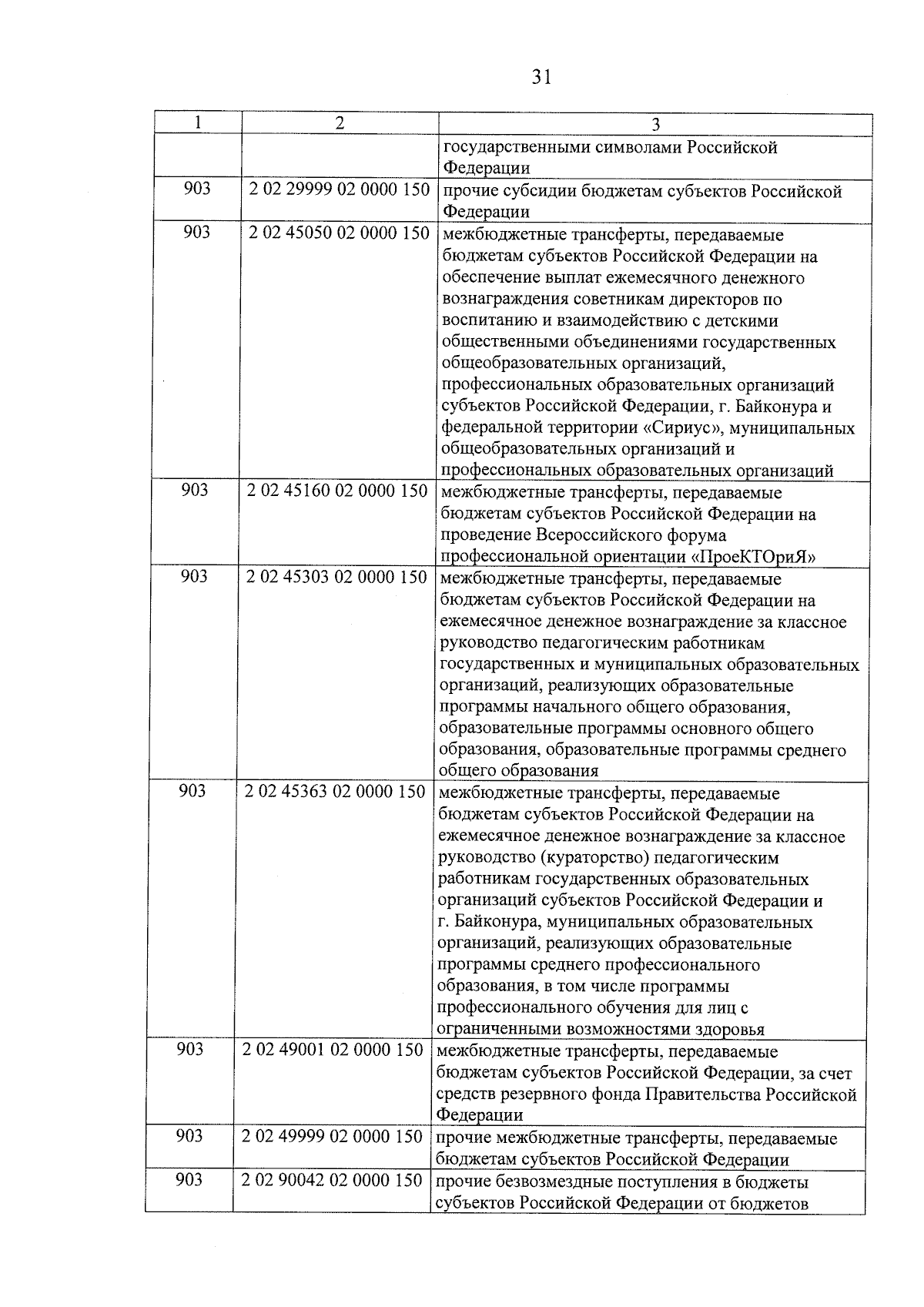 31

| 1 | 2 | 3 |
|---|---|---|
| | | государственными символами Российской Федерации |
| 903 | 2 02 29999 02 0000 150 | прочие субсидии бюджетам субъектов Российской Федерации |
| 903 | 2 02 45050 02 0000 150 | межбюджетные трансферты, передаваемые бюджетам субъектов Российской Федерации на обеспечение выплат ежемесячного денежного вознаграждения советникам директоров по воспитанию и взаимодействию с детскими общественными объединениями государственных общеобразовательных организаций, профессиональных образовательных организаций субъектов Российской Федерации, г. Байконура и федеральной территории «Сириус», муниципальных общеобразовательных организаций и профессиональных образовательных организаций |
| 903 | 2 02 45160 02 0000 150 | межбюджетные трансферты, передаваемые бюджетам субъектов Российской Федерации на проведение Всероссийского форума профессиональной ориентации «ПроеКТОриЯ» |
| 903 | 2 02 45303 02 0000 150 | межбюджетные трансферты, передаваемые бюджетам субъектов Российской Федерации на ежемесячное денежное вознаграждение за классное руководство педагогическим работникам государственных и муниципальных образовательных организаций, реализующих образовательные программы начального общего образования, образовательные программы основного общего образования, образовательные программы среднего общего образования |
| 903 | 2 02 45363 02 0000 150 | межбюджетные трансферты, передаваемые бюджетам субъектов Российской Федерации на ежемесячное денежное вознаграждение за классное руководство (кураторство) педагогическим работникам государственных образовательных организаций субъектов Российской Федерации и г. Байконура, муниципальных образовательных организаций, реализующих образовательные программы среднего профессионального образования, в том числе программы профессионального обучения для лиц с ограниченными возможностями здоровья |
| 903 | 2 02 49001 02 0000 150 | межбюджетные трансферты, передаваемые бюджетам субъектов Российской Федерации, за счет средств резервного фонда Правительства Российской Федерации |
| 903 | 2 02 49999 02 0000 150 | прочие межбюджетные трансферты, передаваемые бюджетам субъектов Российской Федерации |
| 903 | 2 02 90042 02 0000 150 | прочие безвозмездные поступления в бюджеты субъектов Российской Федерации от бюджетов |